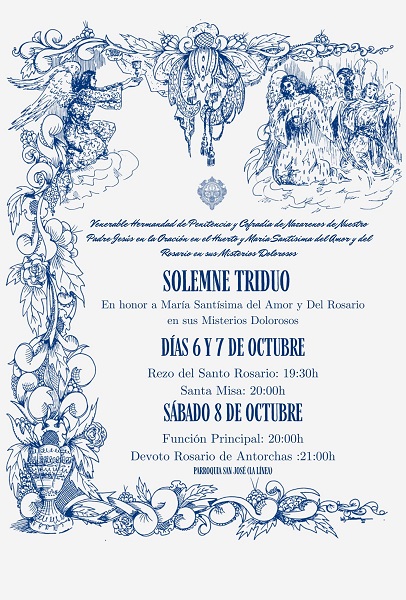 Venerable Hermandad de Penitencia y Cofradía de Nazarenos de Nuestro Padre Jesús en la Oración en el Huerto y María Santísima del Amor y del Rosario en sus Misterios Dolorosos

SOLEMNE TRIDUO

En honor a María Santísima del Amor y Del Rosario en sus Misterios Dolorosos

DÍAS 6 Y 7 DE OCTUBRE

Rezo del Santo Rosario: 19:30h

Santa Misa: 20:00h

SÁBADO 8 DE OCTUBRE

Función Principal: 20:00h

Devoto Rosario de Antorchas :21:00h

PARROQUIA SAN JOSÉ (LA LÍNEA)